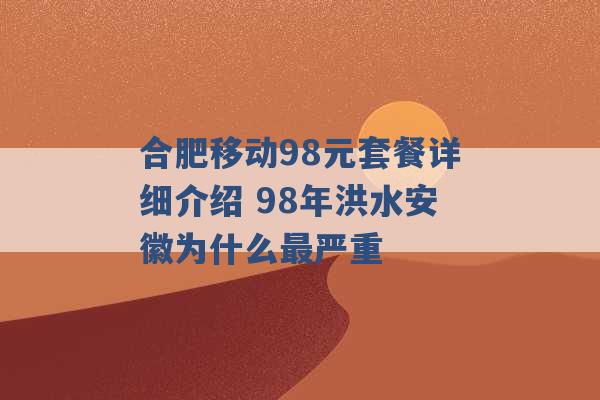 合肥移动98元套餐详细介绍 98年洪水安徽为什么最严重